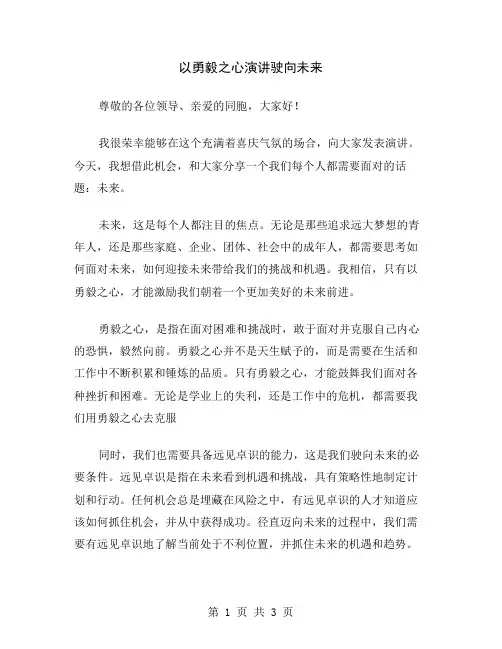 以勇毅之心演讲驶向未来

尊敬的各位领导、亲爱的同胞，大家好！

我很荣幸能够在这个充满着喜庆气氛的场合，向大家发表演讲。今天，我想借此机会，和大家分享一个我们每个人都需要面对的话题：未来。

未来，这是每个人都注目的焦点。无论是那些追求远大梦想的青年人，还是那些家庭、企业、团体、社会中的成年人，都需要思考如何面对未来，如何迎接未来带给我们的挑战和机遇。我相信，只有以勇毅之心，才能激励我们朝着一个更加美好的未来前进。

勇毅之心，是指在面对困难和挑战时，敢于面对并克服自己内心的恐惧，毅然向前。勇毅之心并不是天生赋予的，而是需要在生活和工作中不断积累和锤炼的品质。只有勇毅之心，才能鼓舞我们面对各种挫折和困难。无论是学业上的失利，还是工作中的危机，都需要我们用勇毅之心去克服

同时，我们也需要具备远见卓识的能力，这是我们驶向未来的必要条件。远见卓识是指在未来看到机遇和挑战，具有策略性地制定计划和行动。任何机会总是埋藏在风险之中，有远见卓识的人才知道应该如何抓住机会，并从中获得成功。径直迈向未来的过程中，我们需要有远见卓识地了解当前处于不利位置，并抓住未来的机遇和趋势。

第 1 页 共 3 页